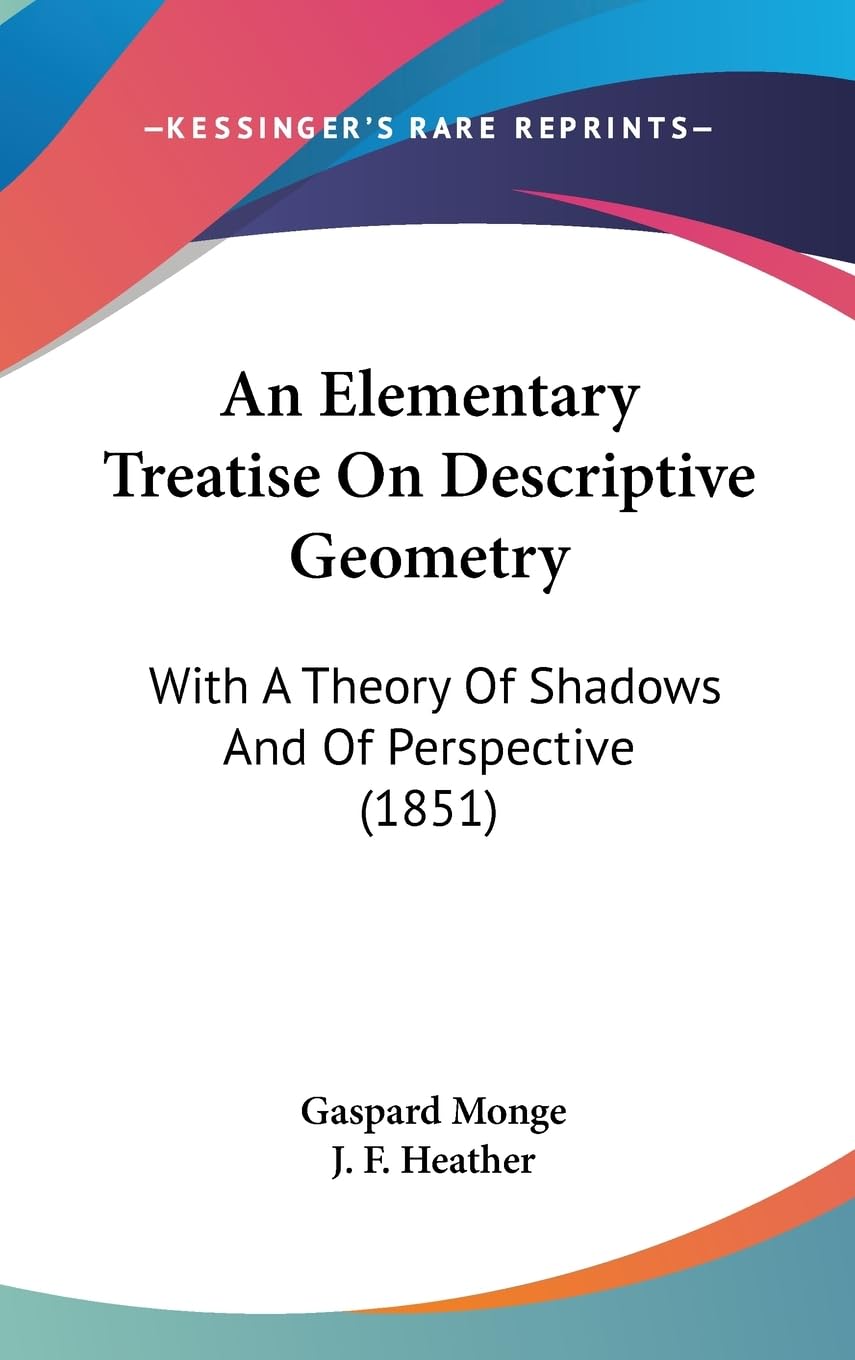 —KESSINGER'S RARE REPRINTS—

An Elementary Treatise On Descriptive Geometry

With A Theory Of Shadows And Of Perspective (1851)

Gaspard Monge
J. F. Heather